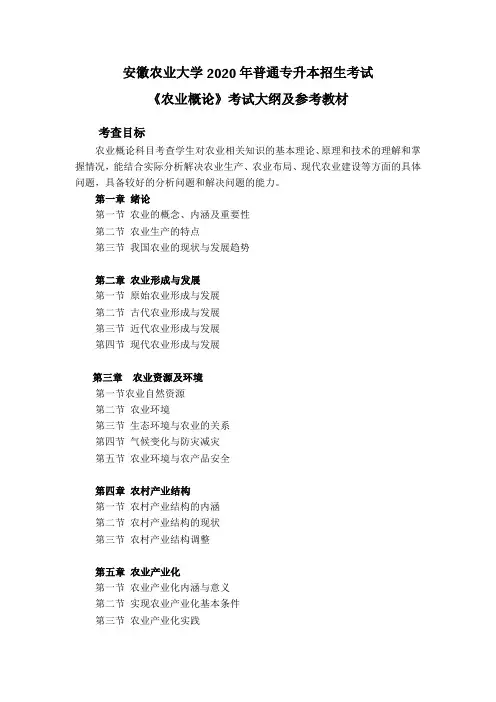 安徽农业大学 2020 年普通专升本招生考试

《农业概论》考试大纲及参考教材

考查目标

农业概论科目考查学生对农业相关知识的基本理论、原理和技术的理解和掌握情况，能结合实际分析解决农业生产、农业布局、现代农业建设等方面的具体问题，具备较好的分析问题和解决问题的能力。

第一章 绪论
第一节 农业的概念、内涵及重要性
第二节 农业生产的特点
第三节 我国农业的现状与发展趋势

第二章 农业形成与发展
第一节 原始农业形成与发展
第二节 古代农业形成与发展
第三节 近代农业形成与发展
第四节 现代农业形成与发展

第三章 农业资源及环境
第一节农业自然资源
第二节 农业环境
第三节 生态环境与农业的关系
第四节 气候变化与防灾减灾
第五节 农业环境与农产品安全

第四章 农村产业结构
第一节 农村产业结构的内涵
第二节 农村产业结构的现状
第三节 农村产业结构调整

第五章 农业产业化
第一节 农业产业化内涵与意义
第二节 实现农业产业化基本条件
第三节 农业产业化实践